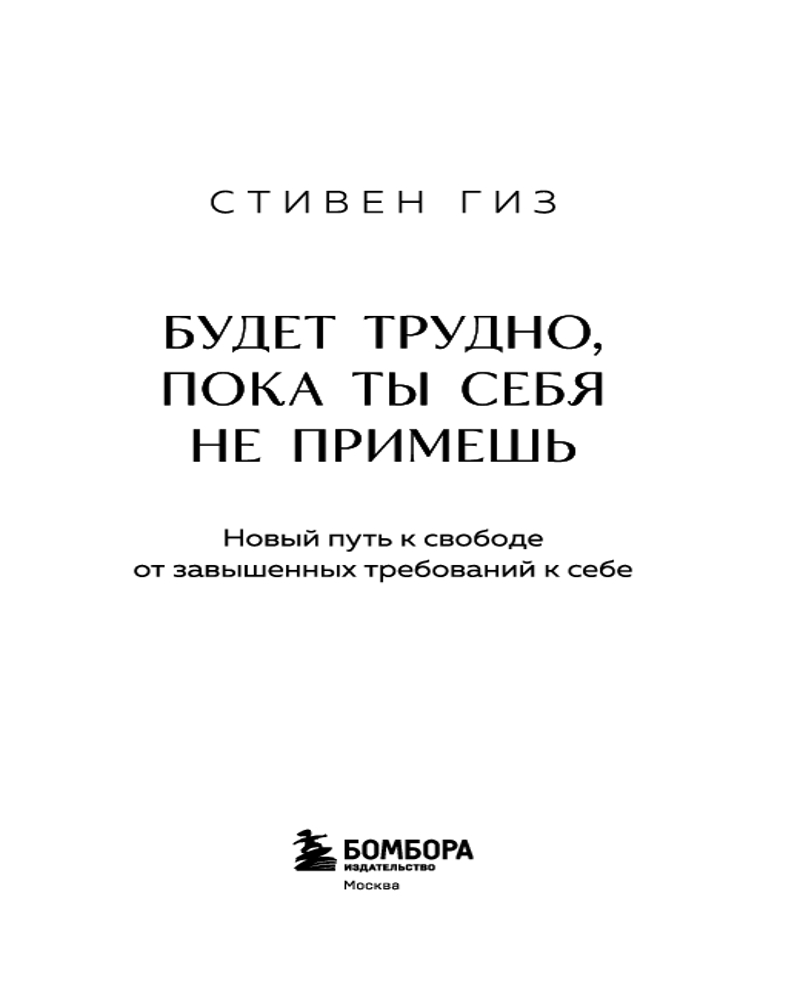 СТИВЕН ГИЗ

БУДЕТ ТРУДНО,
ПОКА ТЫ СЕБЯ
НЕ ПРИМЕШЬ

Новый путь к свободе от завышенных требований к себе

БОМБОРА
ИЗДАТЕЛЬСТВО
Москва